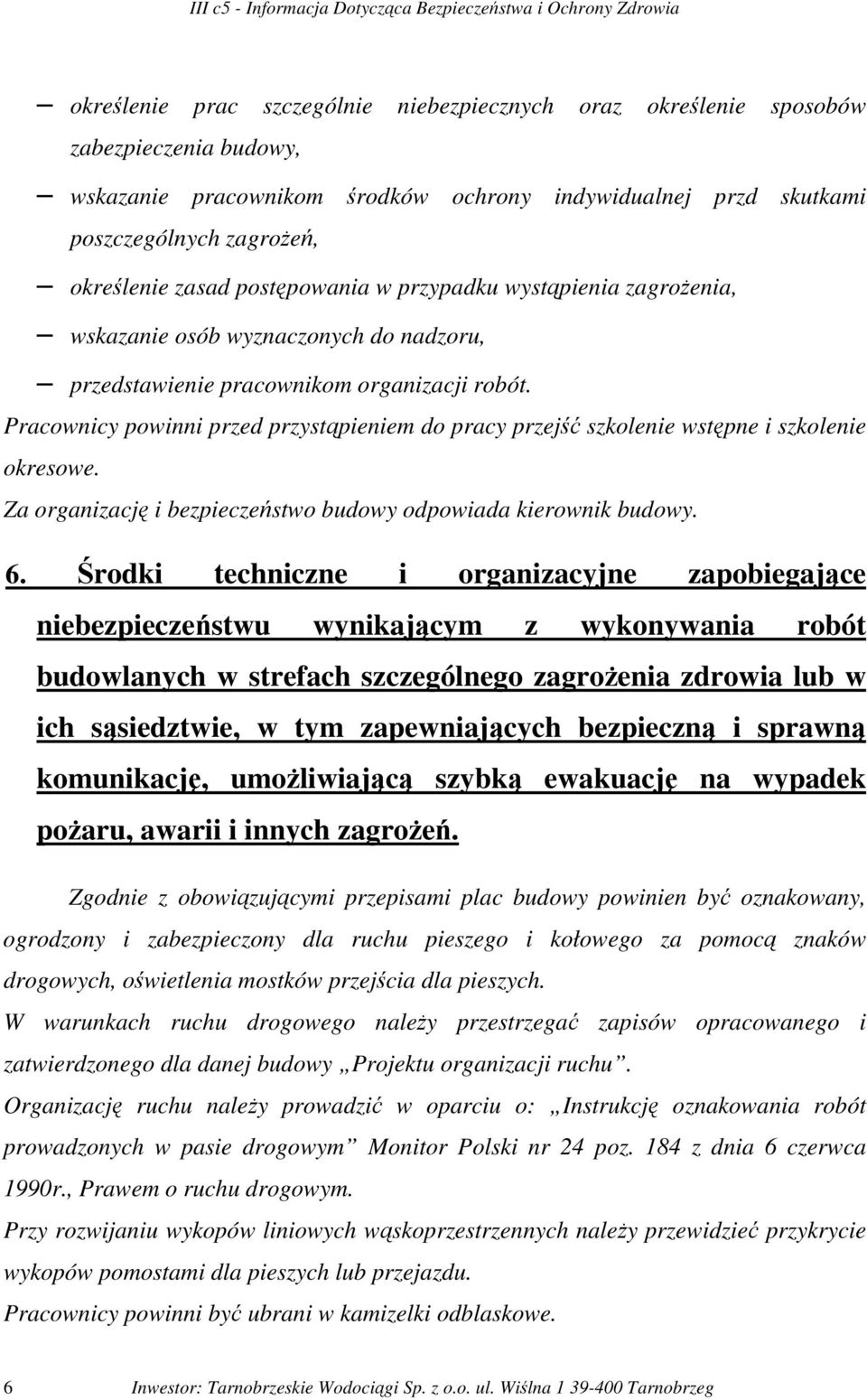 III c5 - Informacja Dotycząca Bezpieczeństwa i Ochrony Zdrowia

– określenie prac szczególnie niebezpiecznych oraz określenie sposobów zabezpieczenia budowy,

– wskazanie pracownikom środków ochrony indywidualnej przd skutkami poszczególnych zagrożeń,

– określenie zasad postępowania w przypadku wystąpienia zagrożenia,

– wskazanie osób wyznaczonych do nadzoru,

– przedstawienie pracownikom organizacji robót.

Pracownicy powinni przed przystąpieniem do pracy przejść szkolenie wstępne i szkolenie okresowe.

Za organizację i bezpieczeństwo budowy odpowiada kierownik budowy.

6. Środki techniczne i organizacyjne zapobiegające niebezpieczeństwu wynikającym z wykonywania robót budowlanych w strefach szczególnego zagrożenia zdrowia lub w ich sąsiedztwie, w tym zapewniających bezpieczną i sprawną komunikację, umożliwiającą szybką ewakuację na wypadek pożaru, awarii i innych zagrożeń.

Zgodnie z obowiązującymi przepisami plac budowy powinien być oznakowany, ogrodzony i zabezpieczony dla ruchu pieszego i kołowego za pomocą znaków drogowych, oświetlenia mostków przejścia dla pieszych.

W warunkach ruchu drogowego należy przestrzegać zapisów opracowanego i zatwierdzonego dla danej budowy „Projektu organizacji ruchu”.

Organizację ruchu należy prowadzić w oparciu o: „Instrukcję oznakowania robót prowadzonych w pasie drogowym” Monitor Polski nr 24 poz. 184 z dnia 6 czerwca 1990r., Prawem o ruchu drogowym.

Przy rozwijaniu wykopów liniowych wąskoprzestrzennych należy przewidzieć przykrycie wykopów pomostami dla pieszych lub przejazdu.

Pracownicy powinni być ubrani w kamizelki odblaskowe.

6 Inwestor: Tarnobrzeskie Wodociągi Sp. z o.o. ul. Wiślna 1 39-400 Tarnobrzeg